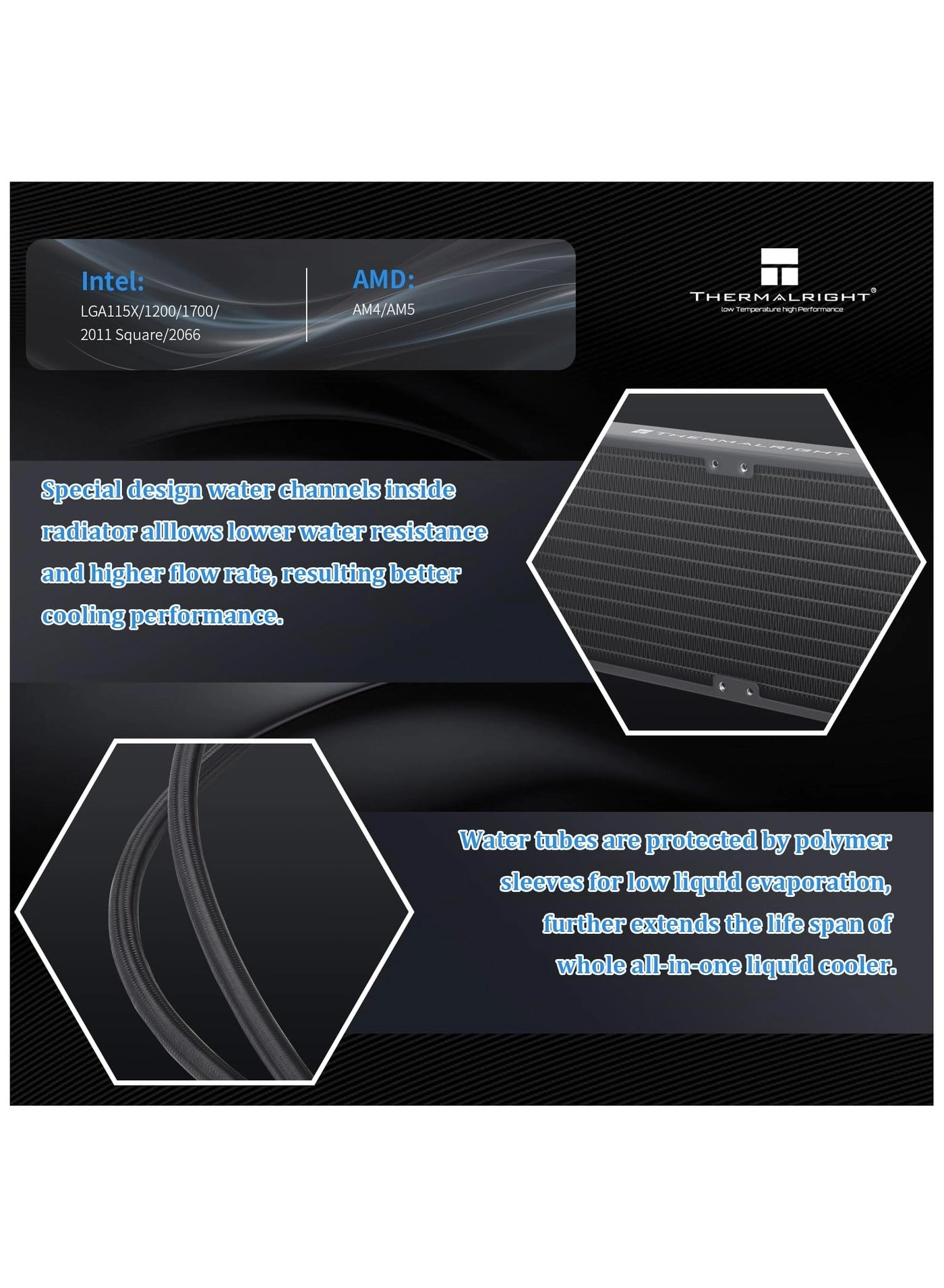 Intel:
LGA115X/1200/1700/
2011 Square/2066

AMD:
AM4/AM5

THERMALRIGHT®
low Temperature high Performance

Special design water channels inside radiator alllows lower water resistance and higher flow rate, resulting better cooling performance.

THERMALRIGHT

Water tubes are protected by polymer sleeves for low liquid evaporation, further extends the life span of whole all-in-one liquid cooler.